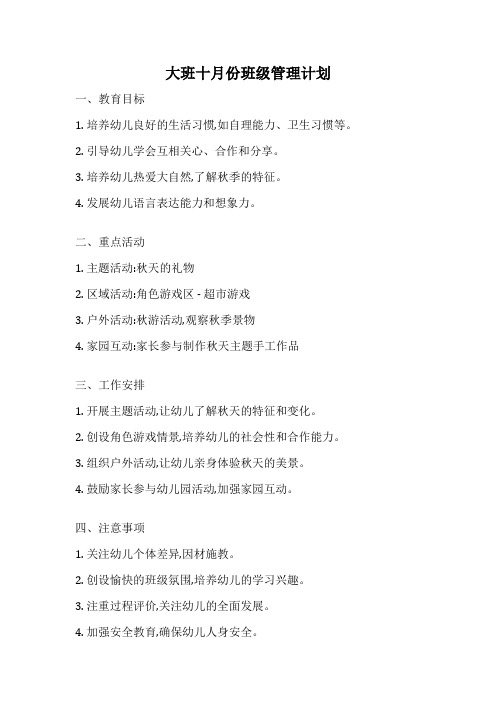 大班十月份班级管理计划

一、教育目标

1. 培养幼儿良好的生活习惯,如自理能力、卫生习惯等。

2. 引导幼儿学会互相关心、合作和分享。

3. 培养幼儿热爱大自然,了解秋季的特征。

4. 发展幼儿语言表达能力和想象力。

二、重点活动

1. 主题活动:秋天的礼物

2. 区域活动:角色游戏区 - 超市游戏

3. 户外活动:秋游活动,观察秋季景物

4. 家园互动:家长参与制作秋天主题手工作品

三、工作安排

1. 开展主题活动,让幼儿了解秋天的特征和变化。

2. 创设角色游戏情景,培养幼儿的社会性和合作能力。

3. 组织户外活动,让幼儿亲身体验秋天的美景。

4. 鼓励家长参与幼儿园活动,加强家园互动。

四、注意事项

1. 关注幼儿个体差异,因材施教。

2. 创设愉快的班级氛围,培养幼儿的学习兴趣。

3. 注重过程评价,关注幼儿的全面发展。

4. 加强安全教育,确保幼儿人身安全。